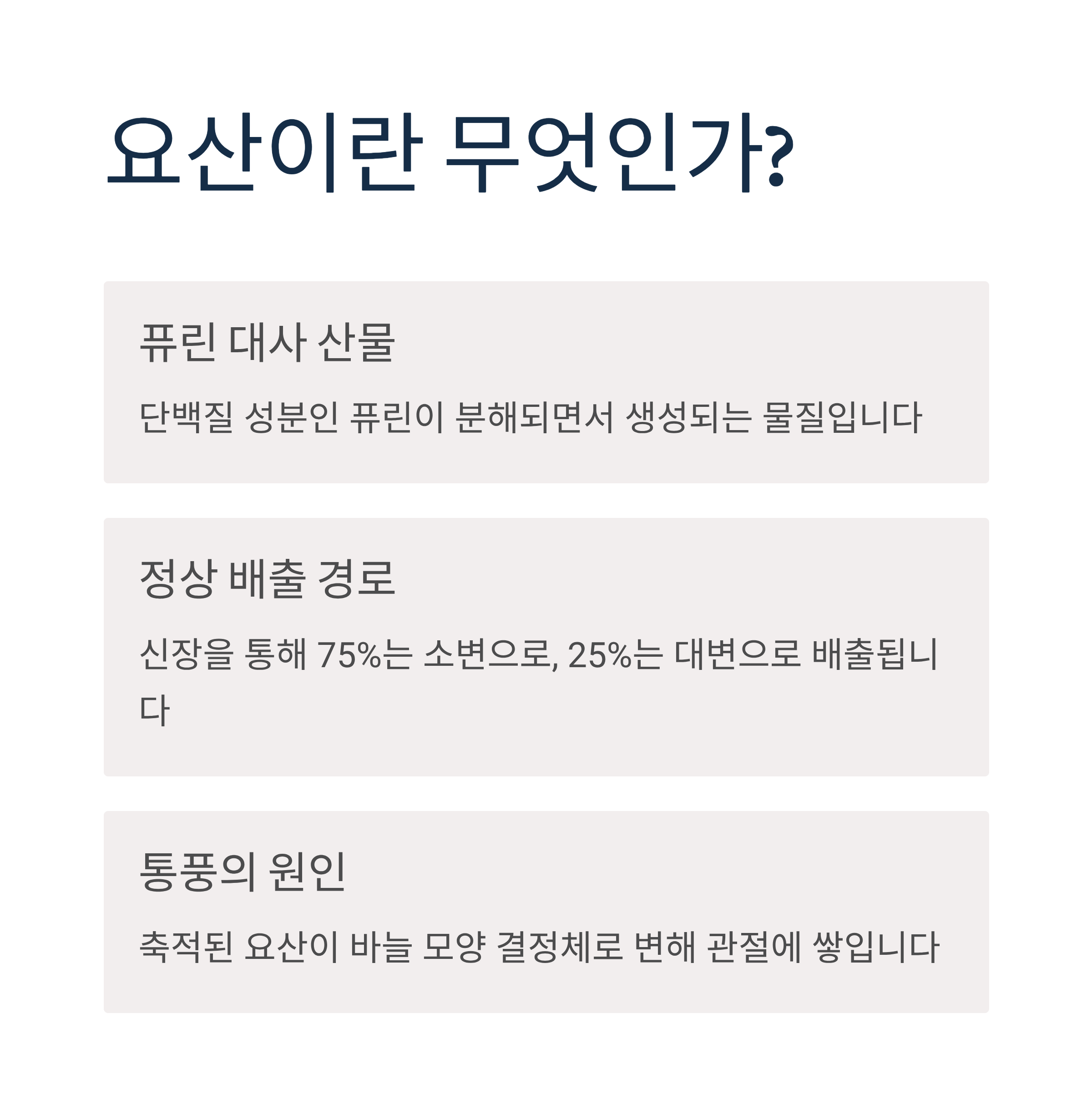 요산이란 무엇인가?

퓨린 대사 산물

단백질 성분인 퓨린이 분해되면서 생성되는 물질입니다

정상 배출 경로

신장을 통해 75%는 소변으로, 25%는 대변으로 배출됩니다

통풍의 원인

축적된 요산이 바늘 모양 결정체로 변해 관절에 쌓입니다